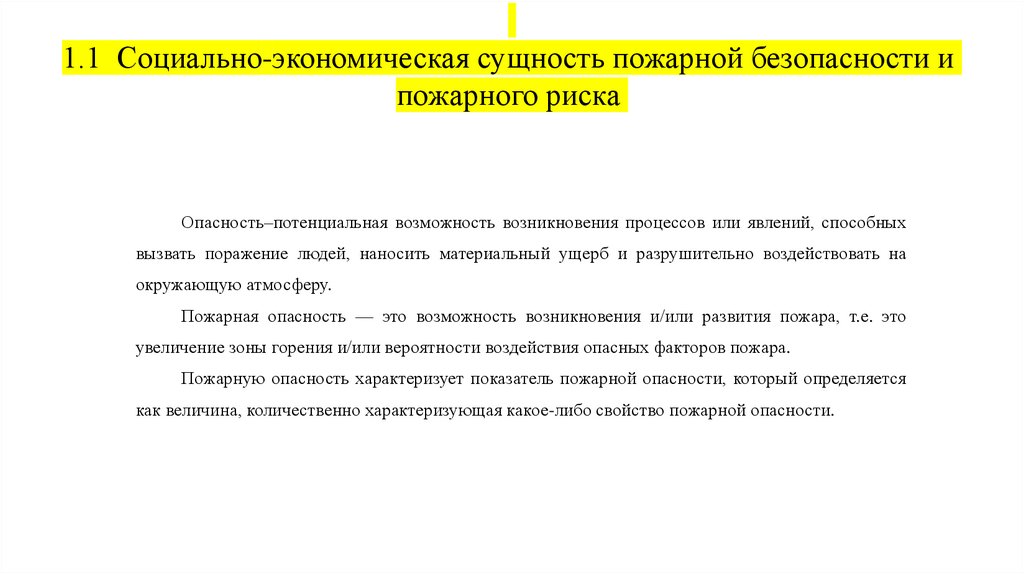 1.1 Социально-экономическая сущность пожарной безопасности и пожарного риска

Опасность–потенциальная возможность возникновения процессов или явлений, способных вызвать поражение людей, наносить материальный ущерб и разрушительно воздействовать на окружающую атмосферу.

Пожарная опасность — это возможность возникновения и/или развития пожара, т.е. это увеличение зоны горения и/или вероятности воздействия опасных факторов пожара.

Пожарную опасность характеризует показатель пожарной опасности, который определяется как величина, количественно характеризующая какое-либо свойство пожарной опасности.